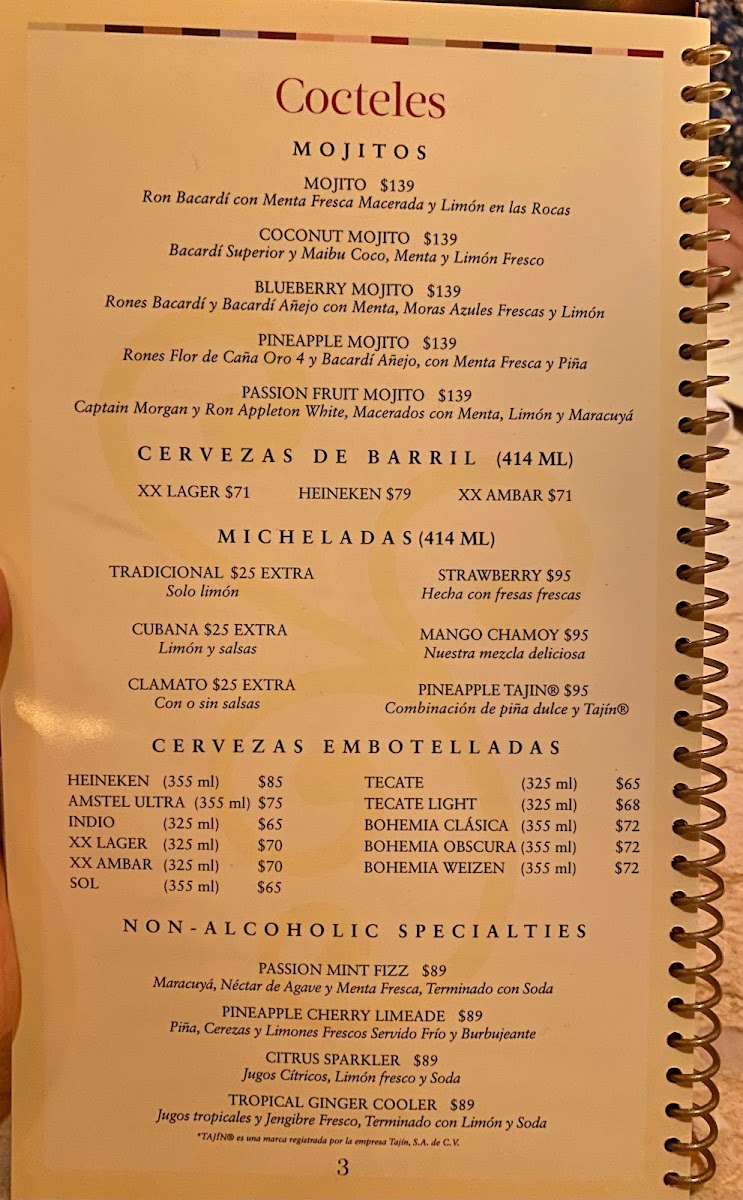 Cocteles

MOJITOS

MOJITO $139
Ron Bacardí con Menta Fresca Macerada y Limón en las Rocas

COCONUT MOJITO $139
Bacardí Superior y Maibu Coco, Menta y Limón Fresco

BLUEBERRY MOJITO $139
Rones Bacardí y Bacardí Añejo con Menta, Moras Azules Frescas y Limón

PINEAPPLE MOJITO $139
Rones Flor de Caña Oro 4 y Bacardí Añejo, con Menta Fresca y Piña

PASSION FRUIT MOJITO $139
Captain Morgan y Ron Appleton White, Macerados con Menta, Limón y Maracuyá

CERVEZAS DE BARRIL (414 ML)

XX LAGER $71 HEINEKEN $79 XX AMBAR $71

MICHELADAS (414 ML)

TRADICIONAL $25 EXTRA
Solo limón

CUBANA $25 EXTRA
Limón y salsas

CLAMATO $25 EXTRA
Con o sin salsas

STRAWBERRY $95
Hecha con fresas frescas

MANGO CHAMOY $95
Nuestra mezcla deliciosa

PINEAPPLE TAJIN® $95
Combinación de piña dulce y Tajín®

CERVEZAS EMBOTELLADAS

HEINEKEN (355 ml) $85
AMSTEL ULTRA (355 ml) $75
INDIO (325 ml) $65
XX LAGER (325 ml) $70
XX AMBAR (325 ml) $70
SOL (355 ml) $65

TECATE (325 ml) $65
TECATE LIGHT (325 ml) $68
BOHEMIA CLÁSICA (355 ml) $72
BOHEMIA OBSCURA (355 ml) $72
BOHEMIA WEIZEN (355 ml) $72

NON-ALCOHOLIC SPECIALTIES

PASSION MINT FIZZ $89
Maracuyá, Néctar de Agave y Menta Fresca, Terminado con Soda

PINEAPPLE CHERRY LIMEADE $89
Piña, Cerezas y Limones Frescos Servido Frío y Burbujeante

CITRUS SPARKLER $89
Jugos Cítricos, Limón fresco y Soda

TROPICAL GINGER COOLER $89
Jugos tropicales y Jengibre Fresco, Terminado con Limón y Soda

*TAJIN® es una marca registrada por la empresa Tajín, S.A. de C.V.

3